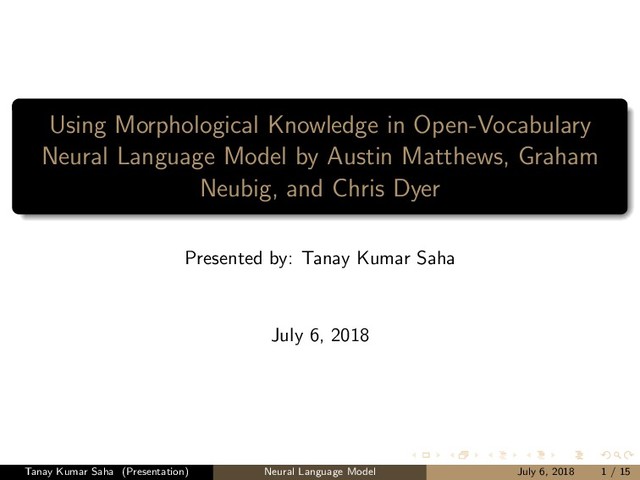 Using Morphological Knowledge in Open-Vocabulary Neural Language Model by Austin Matthews, Graham Neubig, and Chris Dyer

Presented by: Tanay Kumar Saha

July 6, 2018

Tanay Kumar Saha (Presentation) Neural Language Model July 6, 2018 1 / 15